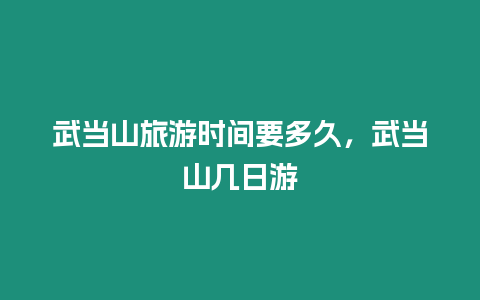 武当山旅游时间要多久，武当山几日游